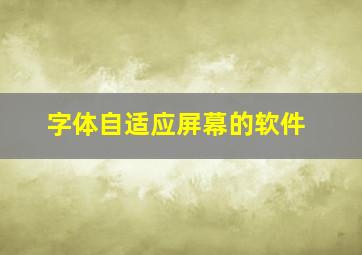 字体自适应屏幕的软件